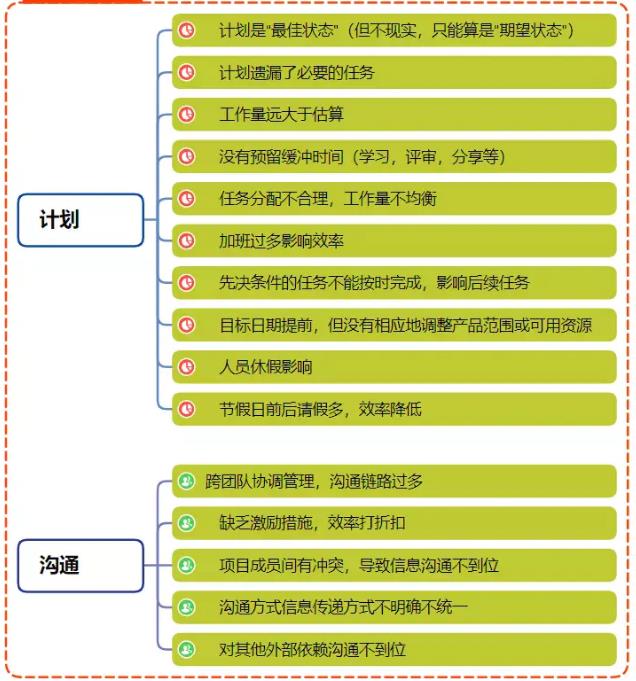 计划

计划是"最佳状态"（但不现实，只能算是"期望状态"）

计划遗漏了必要的任务

工作量远大于估算

没有预留缓冲时间（学习，评审，分享等）

任务分配不合理，工作量不均衡

加班过多影响效率

先决条件的任务不能按时完成，影响后续任务

目标日期提前，但没有相应地调整产品范围或可用资源

人员休假影响

节假日前后请假多，效率降低

沟通

跨团队协调管理，沟通链路过多

缺乏激励措施，效率打折扣

项目成员间有冲突，导致信息沟通不到位

沟通方式信息传递方式不明确不统一

对其他外部依赖沟通不到位